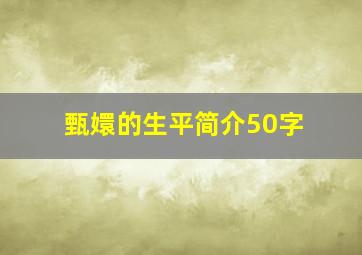 甄嬛的生平简介50字